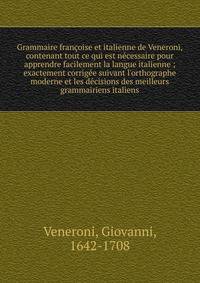 Grammaire françoise et italienne de Veneroni, contenant tout ce qui est nécessaire pour apprendre facilement la langue italienne ; exactement corrigée suivant l'orthographe moderne et les décisions des meilleurs grammairiens italiens

Veneroni, Giovanni, 1642-1708